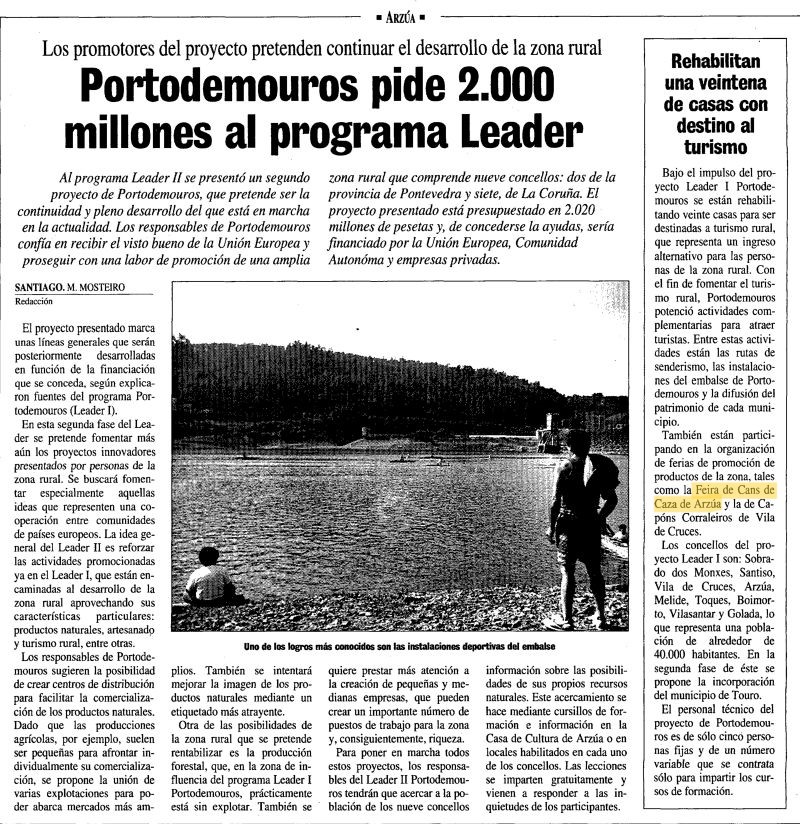 ▪ ARZÚA ▪

Los promotores del proyecto pretenden continuar el desarrollo de la zona rural

Portodemouros pide 2.000 millones al programa Leader

Al programa Leader II se presentó un segundo proyecto de Portodemouros, que pretende ser la continuidad y pleno desarrollo del que está en marcha en la actualidad. Los responsables de Portodemouros confía en recibir el visto bueno de la Unión Europea y proseguir con una labor de promoción de una amplia zona rural que comprende nueve concellos: dos de la provincia de Pontevedra y siete, de La Coruña. El proyecto presentado está presupuestado en 2.020 millones de pesetas y, de concederse la ayudas, sería financiado por la Unión Europea, Comunidad Autonóma y empresas privadas.

SANTIAGO. M. MOSTEIRO
Redacción

El proyecto presentado marca unas líneas generales que serán posteriormente desarrolladas en función de la financiación que se conceda, según explicaron fuentes del programa Portodemouros (Leader I).

En esta segunda fase del Leader se pretende fomentar más aún los proyectos innovadores presentados por personas de la zona rural. Se buscará fomentar especialmente aquellas ideas que representen una cooperación entre comunidades de países europeos. La idea general del Leader II es reforzar las actividades promocionadas ya en el Leader I, que están encaminadas al desarrollo de la zona rural aprovechando sus características particulares: productos naturales, artesanado y turismo rural, entre otras.

Los responsables de Portodemouros sugieren la posibilidad de crear centros de distribución para facilitar la comercialización de los productos naturales. Dado que las producciones agrícolas, por ejemplo, suelen ser pequeñas para afrontar individualmente su comercialización, se propone la unión de varias explotaciones para poder abarca mercados más amplios. También se intentará mejorar la imagen de los productos naturales mediante un etiquetado más atrayente.

Otra de las posibilidades de la zona rural que se pretende rentabilizar es la producción forestal, que, en la zona de influencia del programa Leader I Portodemouros, prácticamente está sin explotar. También se quiere prestar más atención a la creación de pequeñas y medianas empresas, que pueden crear un importante número de puestos de trabajo para la zona y, consiguientemente, riqueza.

Para poner en marcha todos estos proyectos, los responsables del Leader II Portodemouros tendrán que acercar a la población de los nueve concellos información sobre las posibilidades de sus propios recursos naturales. Este acercamiento se hace mediante cursillos de formación e información en la Casa de Cultura de Arzúa o en locales habilitados en cada uno de los concellos. Las lecciones se imparten gratuitamente y vienen a responder a las inquietudes de los participantes.

Uno de los logros más conocidos son las instalaciones deportivas del embalse

Rehabilitan una veintena de casas con destino al turismo

Bajo el impulso del proyecto Leader I Portodemouros se están rehabilitando veinte casas para ser destinadas a turismo rural, que representa un ingreso alternativo para las personas de la zona rural. Con el fin de fomentar el turismo rural, Portodemouros potenció actividades complementarias para atraer turistas. Entre estas actividades están las rutas de senderismo, las instalaciones del embalse de Portodemouros y la difusión del patrimonio de cada municipio.

También están participando en la organización de ferias de promoción de productos de la zona, tales como la Feira de Cans de Caza de Arzúa y la de Capóns Corraleiros de Vila de Cruces.

Los concellos del proyecto Leader I son: Sobrado dos Monxes, Santiso, Vila de Cruces, Arzúa, Melide, Toques, Boimorto, Vilasantar y Golada, lo que representa una población de alrededor de 40.000 habitantes. En la segunda fase de éste se propone la incorporación del municipio de Touro.

El personal técnico del proyecto de Portodemouros es de sólo cinco personas fijas y de un número variable que se contrata sólo para impartir los cursos de formación.